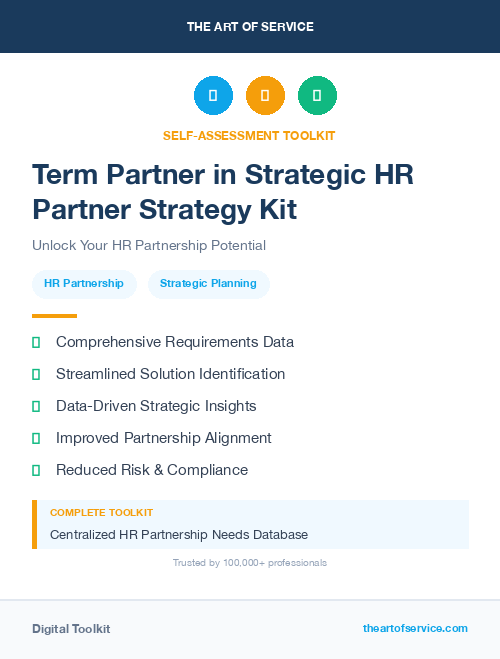 THE ART OF SERVICE

SELF-ASSESSMENT TOOLKIT

Term Partner in Strategic HR Partner Strategy Kit

Unlock Your HR Partnership Potential

HR Partnership

Strategic Planning

Comprehensive Requirements Data

Streamlined Solution Identification

Data-Driven Strategic Insights

Improved Partnership Alignment

Reduced Risk & Compliance

COMPLETE TOOLKIT

Centralized HR Partnership Needs Database

Trusted by 100,000+ professionals

Digital Toolkit

theartofservice.com